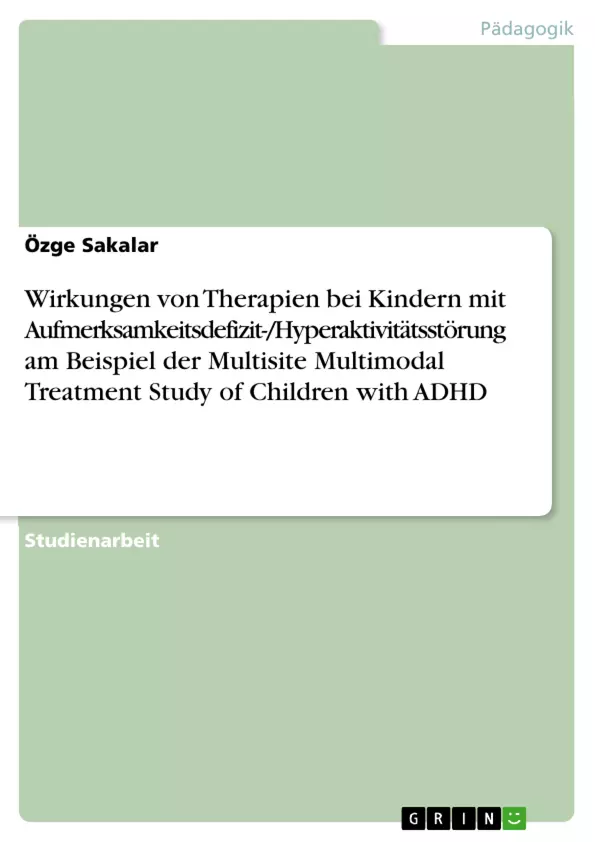 Pädagogik

Özge Sakalar

Wirkungen von Therapien bei Kindern mit Aufmerksamkeitsdefizit-/Hyperaktivitätsstörung am Beispiel der Multisite Multimodal Treatment Study of Children with ADHD

Studienarbeit

GRIN